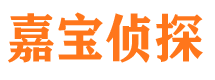 嘉宝侦探